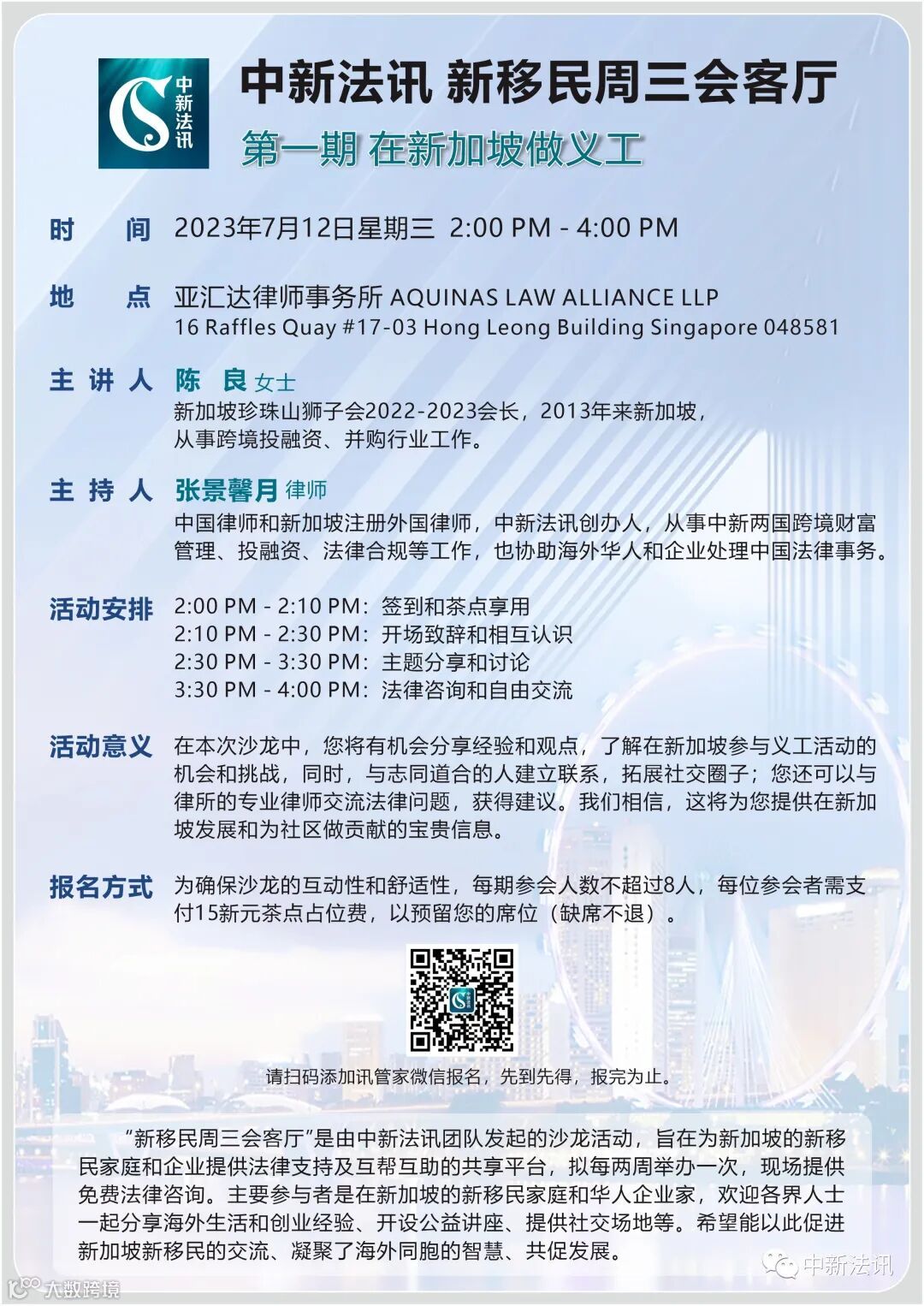 中新法讯

中新法讯 新移民周三会客厅
第一期 在新加坡做义工

时　间 2023年7月12日星期三 2:00 PM - 4:00 PM

地　点 亚汇达律师事务所 AQUINAS LAW ALLIANCE LLP
16 Raffles Quay #17-03 Hong Leong Building Singapore 048581

主 讲 人 陈　良 女士
新加坡珍珠山狮子会2022-2023会长，2013年来新加坡，从事跨境投融资、并购行业工作。

主 持 人 张景馨月 律师
中国律师和新加坡注册外国律师，中新法讯创办人，从事中新两国跨境财富管理、投融资、法律合规等工作，也协助海外华人和企业处理中国法律事务。

活动安排 2:00 PM - 2:10 PM：签到和茶点享用
2:10 PM - 2:30 PM：开场致辞和相互认识
2:30 PM - 3:30 PM：主题分享和讨论
3:30 PM - 4:00 PM：法律咨询和自由交流

活动意义 在本次沙龙中，您将有机会分享经验和观点，了解在新加坡参与义工活动的机会和挑战，同时，与志同道合的人建立联系，拓展社交圈子；您还可以与律所的专业律师交流法律问题，获得建议。我们相信，这将为您提供在新加坡发展和为社区做贡献的宝贵信息。

报名方式 为确保沙龙的互动性和舒适性，每期参会人数不超过8人，每位参会者需支付15新元茶点占位费，以预留您的席位（缺席不退）。

请扫码添加讯管家微信报名，先到先得，报完为止。

“新移民周三会客厅”是由中新法讯团队发起的沙龙活动，旨在为新加坡的新移民家庭和企业提供法律支持及互帮互助的共享平台，拟每两周举办一次，现场提供免费法律咨询。主要参与者是在新加坡的新移民家庭和华人企业家，欢迎各界人士一起分享海外生活和创业经验、开设公益讲座、提供社交场地等。希望能以此促进新加坡新移民的交流、凝聚了海外同胞的智慧、共促发展。

中新法讯
大数跨境